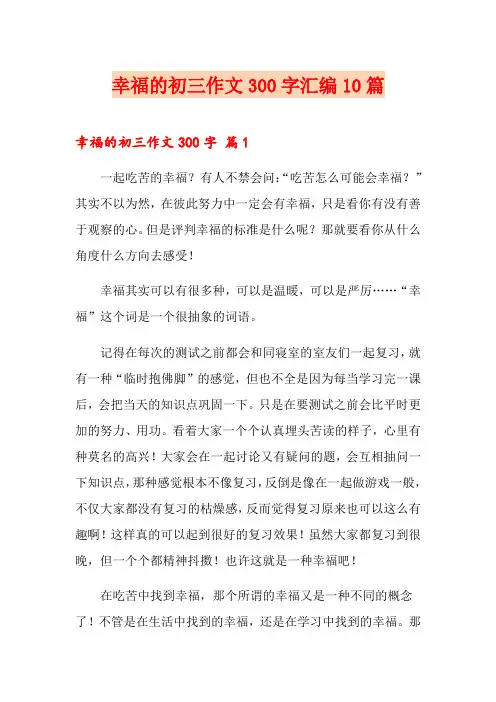 幸福的初三作文300字汇编10篇

幸福的初三作文300字 篇1

一起吃苦的幸福？有人不禁会问：“吃苦怎么可能会幸福？”其实不以为然，在彼此努力中一定会有幸福，只是看你有没有善于观察的心。但是评判幸福的标准是什么呢？那就要看你从什么角度什么方向去感受！

幸福其实可以有很多种，可以是温暖，可以是严厉……“幸福”这个词是一个很抽象的词语。

记得在每次的测试之前都会和同寝室的室友们一起复习，就有一种“临时抱佛脚”的感觉，但也不全是因为每当学习完一课后，会把当天的知识点巩固一下。只是在要测试之前会比平时更加的努力、用功。看着大家一个个认真埋头苦读的样子，心里有种莫名的高兴！大家会在一起讨论又有疑问的题，会互相抽问一下知识点，那种感觉根本不像复习，反倒是像在一起做游戏一般，不仅大家都没有复习的枯燥感，反而觉得复习原来也可以这么有趣啊！这样真的可以起到很好的复习效果！虽然大家都复习到很晚，但一个个都精神抖擞！也许这就是一种幸福吧！

在吃苦中找到幸福，那个所谓的幸福又是一种不同的概念了！不管是在生活中找到的幸福，还是在学习中找到的幸福。那